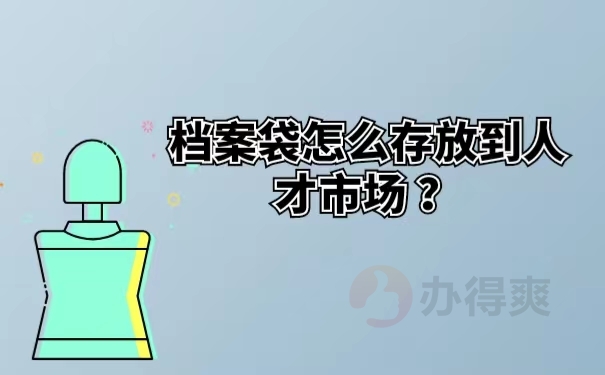 档案袋怎么存放到人才市场？

办得爽